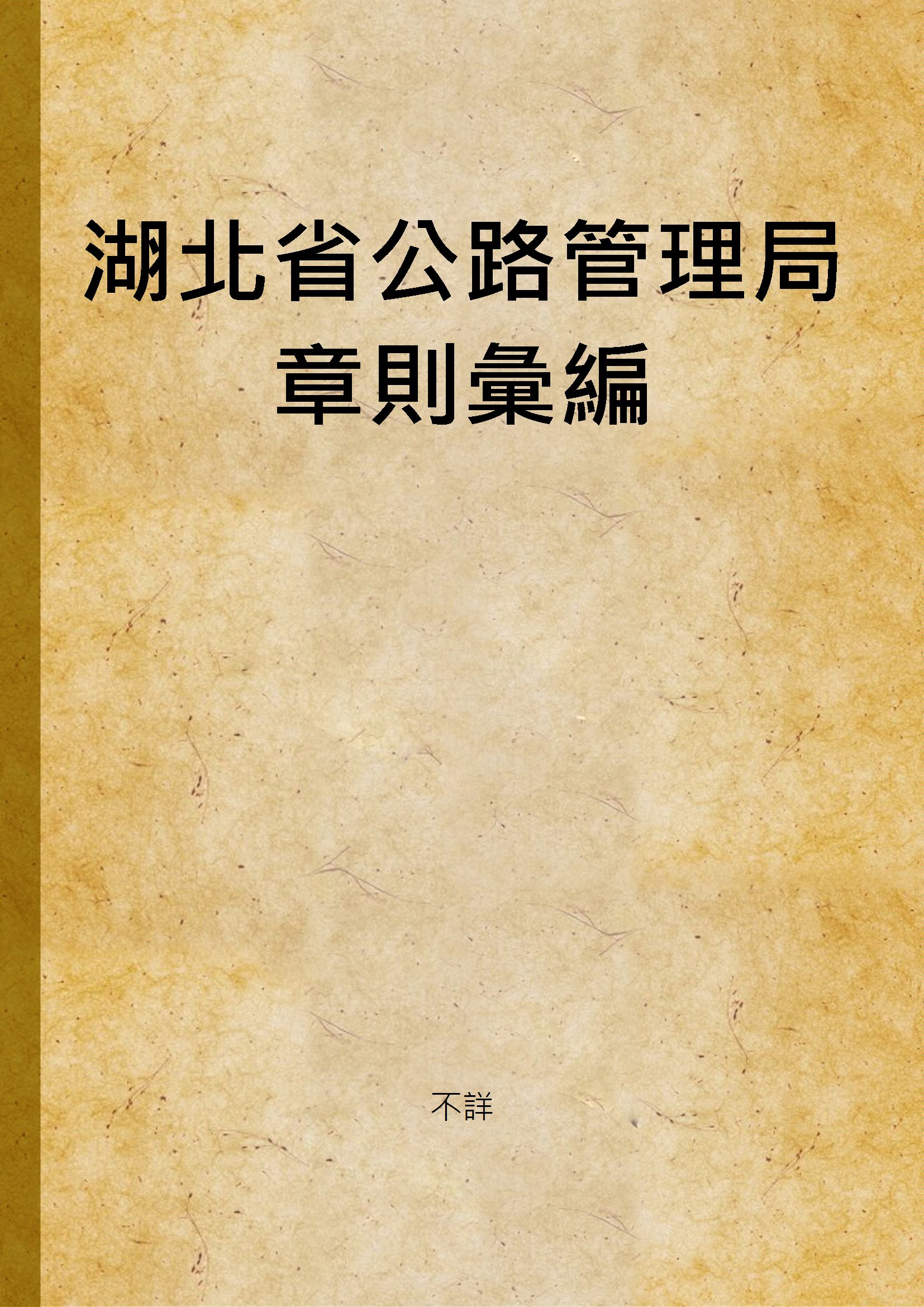 湖北省公路管理局章則彙編

不詳